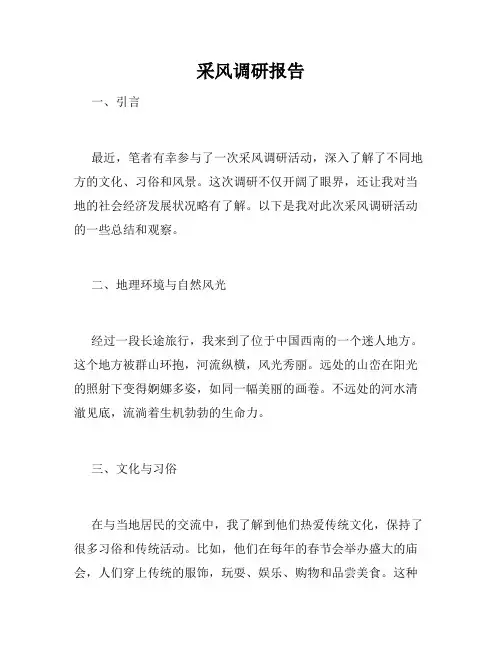 采风调研报告

一、引言

最近，笔者有幸参与了一次采风调研活动，深入了解了不同地方的文化、习俗和风景。这次调研不仅开阔了眼界，还让我对当地的社会经济发展状况略有了解。以下是我对此次采风调研活动的一些总结和观察。

二、地理环境与自然风光

经过一段长途旅行，我来到了位于中国西南的一个迷人地方。这个地方被群山环抱，河流纵横，风光秀丽。远处的山峦在阳光的照射下变得婀娜多姿，如同一幅美丽的画卷。不远处的河水清澈见底，流淌着生机勃勃的生命力。

三、文化与习俗

在与当地居民的交流中，我了解到他们热爱传统文化，保持了很多习俗和传统活动。比如，他们在每年的春节会举办盛大的庙会，人们穿上传统的服饰，玩耍、娱乐、购物和品尝美食。这种